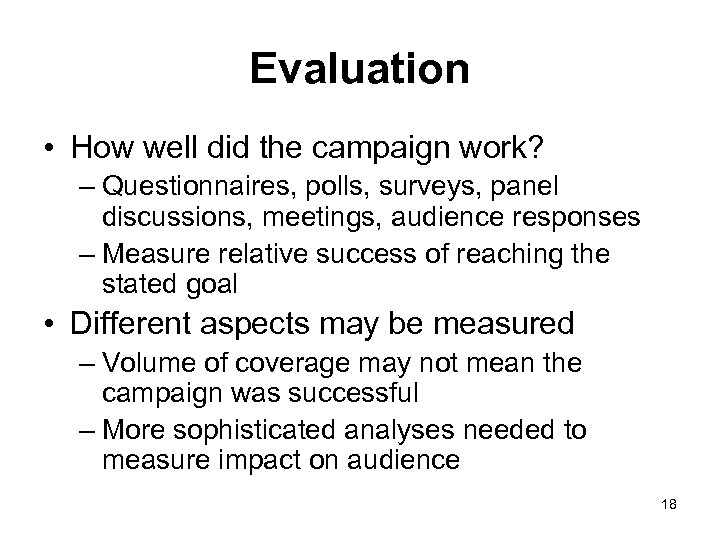 Evaluation

• How well did the campaign work?

– Questionnaires, polls, surveys, panel discussions, meetings, audience responses

– Measure relative success of reaching the stated goal

• Different aspects may be measured

– Volume of coverage may not mean the campaign was successful

– More sophisticated analyses needed to measure impact on audience

18